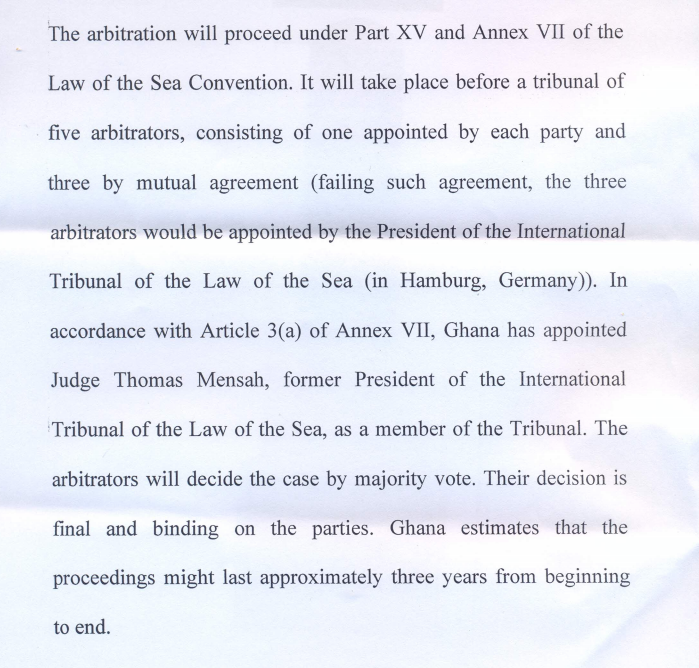 The arbitration will proceed under Part XV and Annex VII of the Law of the Sea Convention. It will take place before a tribunal of five arbitrators, consisting of one appointed by each party and three by mutual agreement (failing such agreement, the three arbitrators would be appointed by the President of the International Tribunal of the Law of the Sea (in Hamburg, Germany)). In accordance with Article 3(a) of Annex VII, Ghana has appointed Judge Thomas Mensah, former President of the International Tribunal of the Law of the Sea, as a member of the Tribunal. The arbitrators will decide the case by majority vote. Their decision is final and binding on the parties. Ghana estimates that the proceedings might last approximately three years from beginning to end.